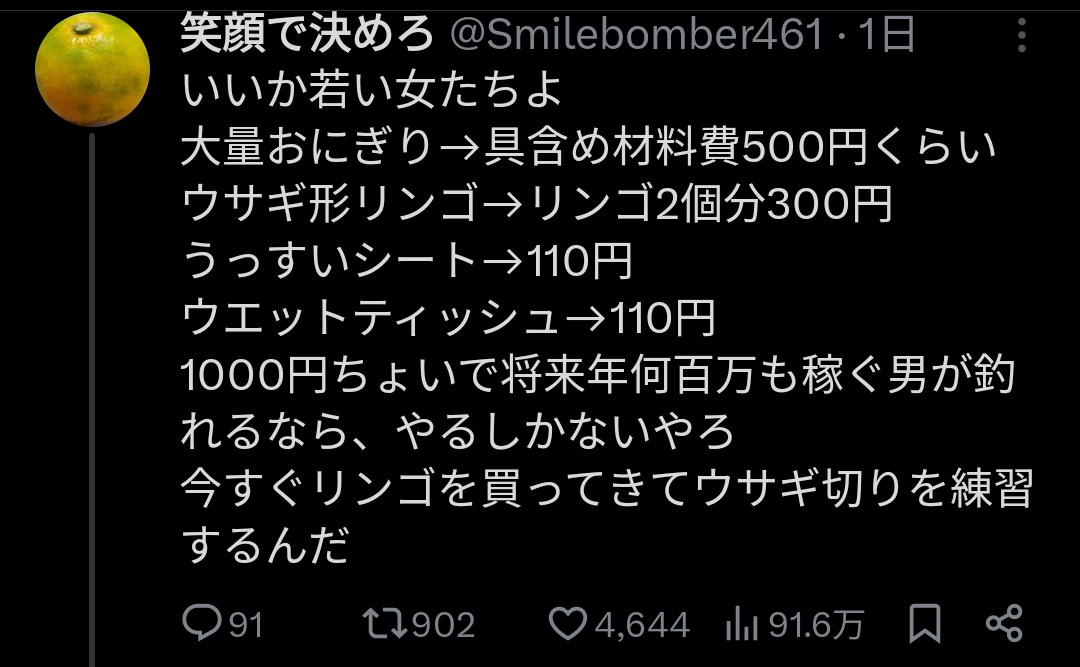 笑顔で決めろ @Smilebomber461 · 1日

いいか若い女たちよ
大量おにぎり→具含め材料費500円くらい
ウサギ形リンゴ→リンゴ2個分300円
うっすいシート→110円
ウエットティッシュ→110円
1000円ちょいで将来年何百万も稼ぐ男が釣れるなら、やるしかないやろ
今すぐリンゴを買ってきてウサギ切りを練習するんだ

91 902 4,644 91.6万